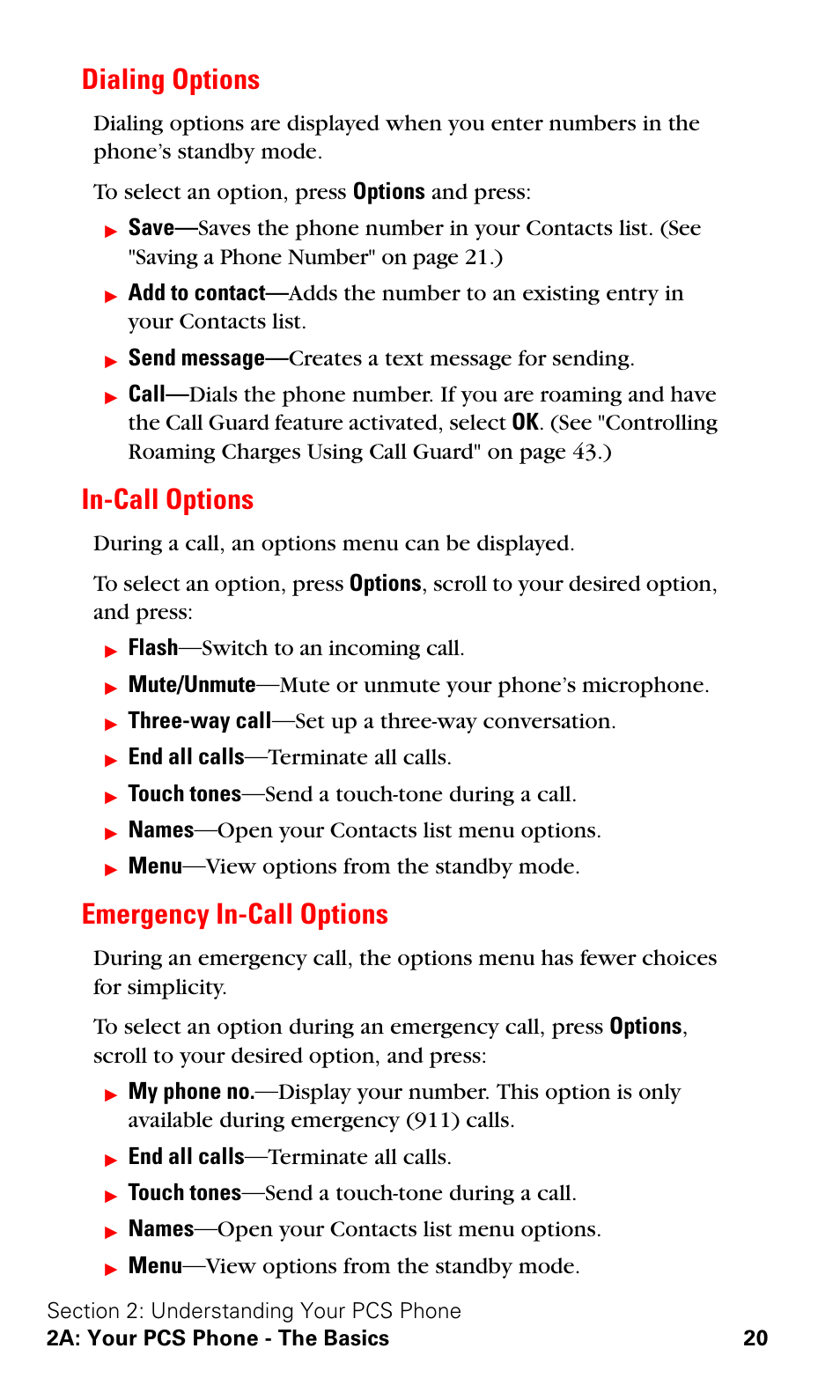 Dialing Options

Dialing options are displayed when you enter numbers in the phone's standby mode.

To select an option, press Options and press:

▶ Save—Saves the phone number in your Contacts list. (See "Saving a Phone Number" on page 21.)

▶ Add to contact—Adds the number to an existing entry in your Contacts list.

▶ Send message—Creates a text message for sending.

▶ Call—Dials the phone number. If you are roaming and have the Call Guard feature activated, select OK. (See "Controlling Roaming Charges Using Call Guard" on page 43.)

In-Call Options

During a call, an options menu can be displayed.

To select an option, press Options, scroll to your desired option, and press:

▶ Flash—Switch to an incoming call.

▶ Mute/Unmute—Mute or unmute your phone's microphone.

▶ Three-way call—Set up a three-way conversation.

▶ End all calls—Terminate all calls.

▶ Touch tones—Send a touch-tone during a call.

▶ Names—Open your Contacts list menu options.

▶ Menu—View options from the standby mode.

Emergency In-Call Options

During an emergency call, the options menu has fewer choices for simplicity.

To select an option during an emergency call, press Options, scroll to your desired option, and press:

▶ My phone no.—Display your number. This option is only available during emergency (911) calls.

▶ End all calls—Terminate all calls.

▶ Touch tones—Send a touch-tone during a call.

▶ Names—Open your Contacts list menu options.

▶ Menu—View options from the standby mode.

Section 2: Understanding Your PCS Phone
2A: Your PCS Phone - The Basics 20